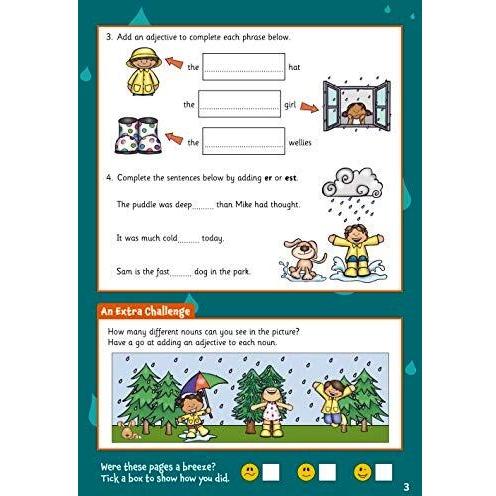 3. Add an adjective to complete each phrase below.

the ____ hat

the ____ girl

the ____ wellies

4. Complete the sentences below by adding er or est.

The puddle was deep____ than Mike had thought.

It was much cold____ today.

Sam is the fast____ dog in the park.

An Extra Challenge

How many different nouns can you see in the picture?
Have a go at adding an adjective to each noun.

Were these pages a breeze?
Tick a box to show how you did.

☐ ☐ ☐

3